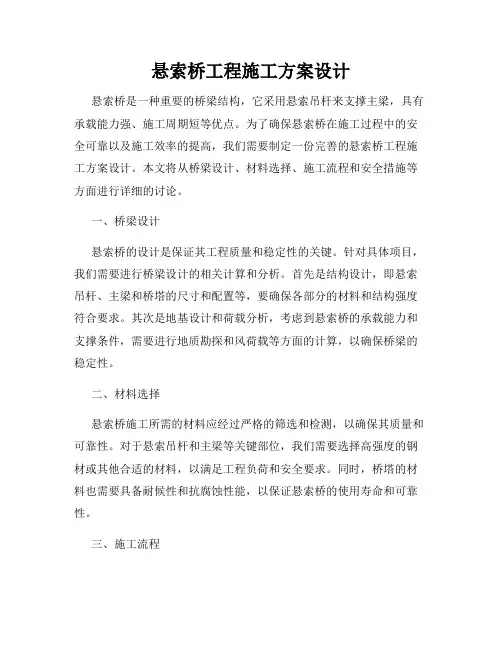 悬索桥工程施工方案设计

悬索桥是一种重要的桥梁结构，它采用悬索吊杆来支撑主梁，具有承载能力强、施工周期短等优点。为了确保悬索桥在施工过程中的安全可靠以及施工效率的提高，我们需要制定一份完善的悬索桥工程施工方案设计。本文将从桥梁设计、材料选择、施工流程和安全措施等方面进行详细的讨论。

一、桥梁设计

悬索桥的设计是保证其工程质量和稳定性的关键。针对具体项目，我们需要进行桥梁设计的相关计算和分析。首先是结构设计，即悬索吊杆、主梁和桥塔的尺寸和配置等，要确保各部分的材料和结构强度符合要求。其次是地基设计和荷载分析，考虑到悬索桥的承载能力和支撑条件，需要进行地质勘探和风荷载等方面的计算，以确保桥梁的稳定性。

二、材料选择

悬索桥施工所需的材料应经过严格的筛选和检测，以确保其质量和可靠性。对于悬索吊杆和主梁等关键部位，我们需要选择高强度的钢材或其他合适的材料，以满足工程负荷和安全要求。同时，桥塔的材料也需要具备耐候性和抗腐蚀性能，以保证悬索桥的使用寿命和可靠性。

三、施工流程